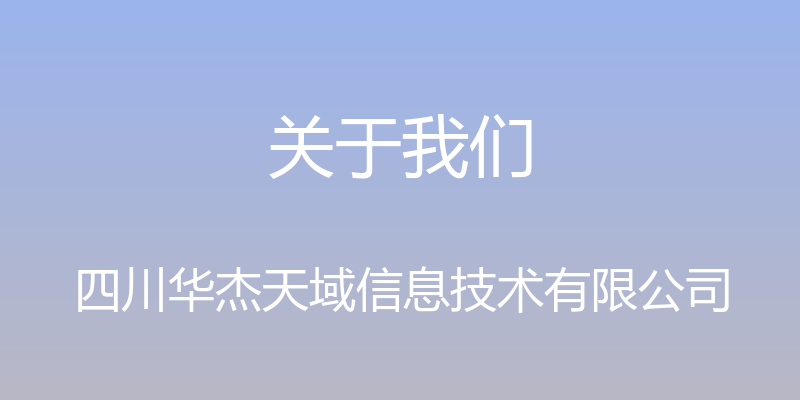 关于我们

四川华杰天域信息技术有限公司